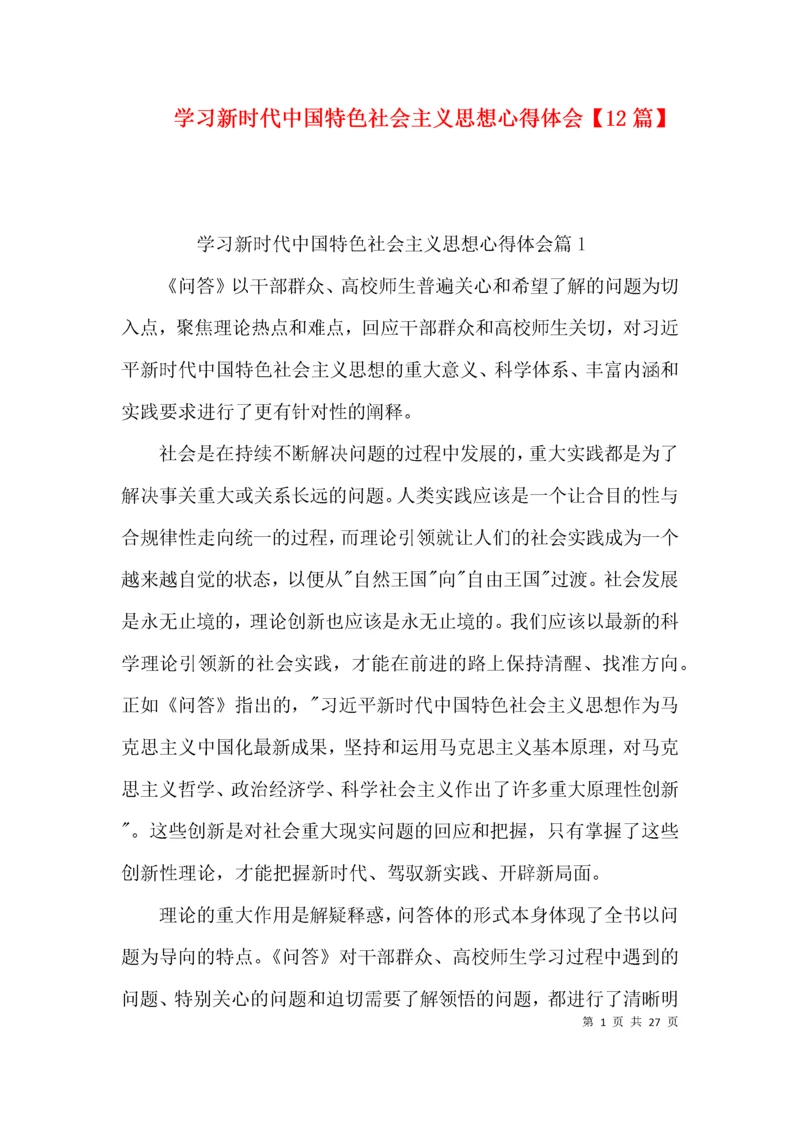 学习新时代中国特色社会主义思想心得体会【12篇】

学习新时代中国特色社会主义思想心得体会篇1

《问答》以干部群众、高校师生普遍关心和希望了解的问题为切入点，聚焦理论热点和难点，回应干部群众和高校师生关切，对习近平新时代中国特色社会主义思想的重大意义、科学体系、丰富内涵和实践要求进行了更有针对性的阐释。

社会是在持续不断解决问题的过程中发展的，重大实践都是为了解决事关重大或关系长远的问题。人类实践应该是一个让合目的性与合规律性走向统一的过程，而理论引领就让人们的社会实践成为一个越来越自觉的状态，以便从"自然王国"向"自由王国"过渡。社会发展是永无止境的，理论创新也应该是永无止境的。我们应该以最新的科学理论引领新的社会实践，才能在前进的路上保持清醒、找准方向。正如《问答》指出的，"习近平新时代中国特色社会主义思想作为马克思主义中国化最新成果，坚持和运用马克思主义基本原理，对马克思主义哲学、政治经济学、科学社会主义作出了许多重大原理性创新"。这些创新是对社会重大现实问题的回应和把握，只有掌握了这些创新性理论，才能把握新时代、驾驭新实践、开辟新局面。

理论的重大作用是解疑释惑，问答体的形式本身体现了全书以问题为导向的特点。《问答》对干部群众、高校师生学习过程中遇到的问题、特别关心的问题和迫切需要了解领悟的问题，都进行了清晰明

第 1 页 共 27 页